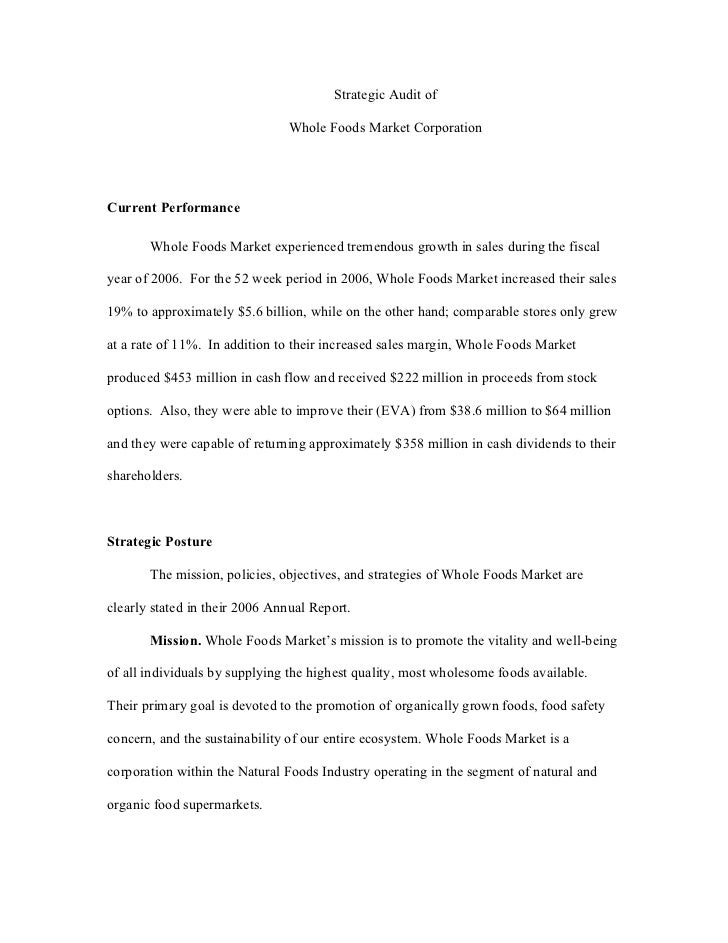 Strategic Audit of

Whole Foods Market Corporation

Current Performance

Whole Foods Market experienced tremendous growth in sales during the fiscal year of 2006. For the 52 week period in 2006, Whole Foods Market increased their sales 19% to approximately \$5.6 billion, while on the other hand; comparable stores only grew at a rate of 11%. In addition to their increased sales margin, Whole Foods Market produced \$453 million in cash flow and received \$222 million in proceeds from stock options. Also, they were able to improve their (EVA) from \$38.6 million to \$64 million and they were capable of returning approximately \$358 million in cash dividends to their shareholders.

Strategic Posture

The mission, policies, objectives, and strategies of Whole Foods Market are clearly stated in their 2006 Annual Report.

Mission. Whole Foods Market's mission is to promote the vitality and well-being of all individuals by supplying the highest quality, most wholesome foods available. Their primary goal is devoted to the promotion of organically grown foods, food safety concern, and the sustainability of our entire ecosystem. Whole Foods Market is a corporation within the Natural Foods Industry operating in the segment of natural and organic food supermarkets.